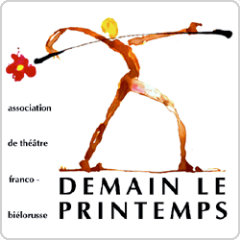 association

de théâtre

franco -

biélorusse

DEMAIN LE PRINTEMPS